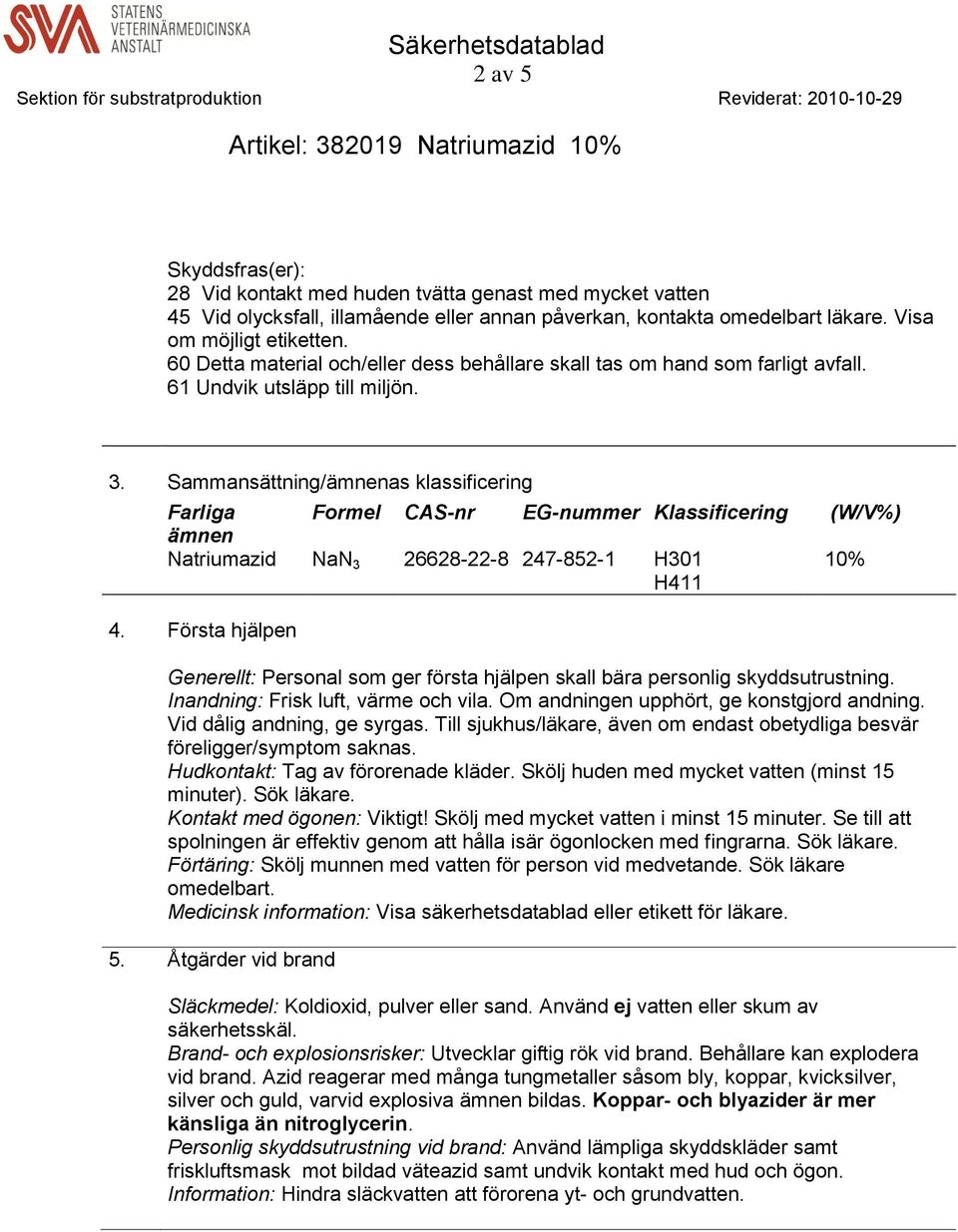 SVA STATENS VETERINÄRMEDICINSKA ANSTALT

Säkerhetsdatablad
2 av 5

Sektion för substratproduktion

Reviderat: 2010-10-29

Artikel: 382019 Natriumazid 10%

Skyddsfras(er):
28 Vid kontakt med huden tvätta genast med mycket vatten
45 Vid olycksfall, illamående eller annan påverkan, kontakta omedelbart läkare. Visa om möjligt etiketten.
60 Detta material och/eller dess behållare skall tas om hand som farligt avfall.
61 Undvik utsläpp till miljön.

3. Sammansättning/ämnenas klassificering

| Farliga ämnen | Formel | CAS-nr | EG-nummer | Klassificering | (W/V%) |
|---|---|---|---|---|---|
| Natriumazid | $NaN_3$ | 26628-22-8 | 247-852-1 | H301 H411 | 10% |

4. Första hjälpen

Generellt: Personal som ger första hjälpen skall bära personlig skyddsutrustning.
Inandning: Frisk luft, värme och vila. Om andningen upphört, ge konstgjord andning. Vid dålig andning, ge syrgas. Till sjukhus/läkare, även om endast obetydliga besvär föreligger/symptom saknas.
Hudkontakt: Tag av förorenade kläder. Skölj huden med mycket vatten (minst 15 minuter). Sök läkare.
Kontakt med ögonen: Viktigt! Skölj med mycket vatten i minst 15 minuter. Se till att spolningen är effektiv genom att hålla isär ögonlocken med fingrarna. Sök läkare.
Förtäring: Skölj munnen med vatten för person vid medvetande. Sök läkare omedelbart.
Medicinsk information: Visa säkerhetsdatablad eller etikett för läkare.

5. Åtgärder vid brand

Släckmedel: Koldioxid, pulver eller sand. Använd ej vatten eller skum av säkerhetsskäl.
Brand- och explosionsrisker: Utvecklar giftig rök vid brand. Behållare kan explodera vid brand. Azid reagerar med många tungmetaller såsom bly, koppar, kvicksilver, silver och guld, varvid explosiva ämnen bildas. Koppar- och blyazider är mer känsliga än nitroglycerin.
Personlig skyddsutrustning vid brand: Använd lämpliga skyddskläder samt friskluftsmask mot bildad väteazid samt undvik kontakt med hud och ögon.
Information: Hindra släckvatten att förorena yt- och grundvatten.